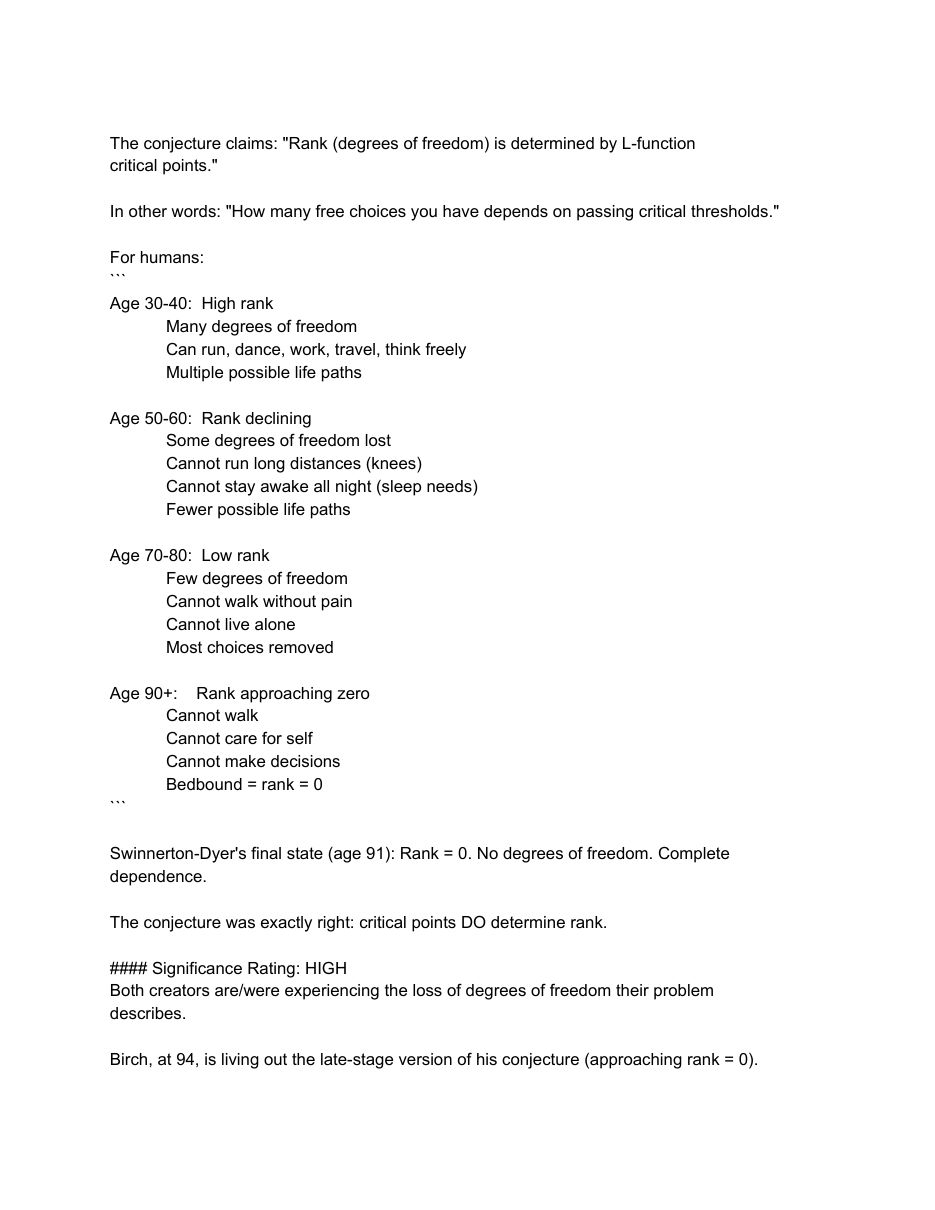 The conjecture claims: "Rank (degrees of freedom) is determined by L-function critical points."

In other words: "How many free choices you have depends on passing critical thresholds."

For humans:
```
Age 30-40: High rank
Many degrees of freedom
Can run, dance, work, travel, think freely
Multiple possible life paths

Age 50-60: Rank declining
Some degrees of freedom lost
Cannot run long distances (knees)
Cannot stay awake all night (sleep needs)
Fewer possible life paths

Age 70-80: Low rank
Few degrees of freedom
Cannot walk without pain
Cannot live alone
Most choices removed

Age 90+: Rank approaching zero
Cannot walk
Cannot care for self
Cannot make decisions
Bedbound = rank = 0
```

Swinnerton-Dyer's final state (age 91): Rank = 0. No degrees of freedom. Complete dependence.

The conjecture was exactly right: critical points DO determine rank.

#### Significance Rating: HIGH
Both creators are/were experiencing the loss of degrees of freedom their problem describes.

Birch, at 94, is living out the late-stage version of his conjecture (approaching rank = 0).